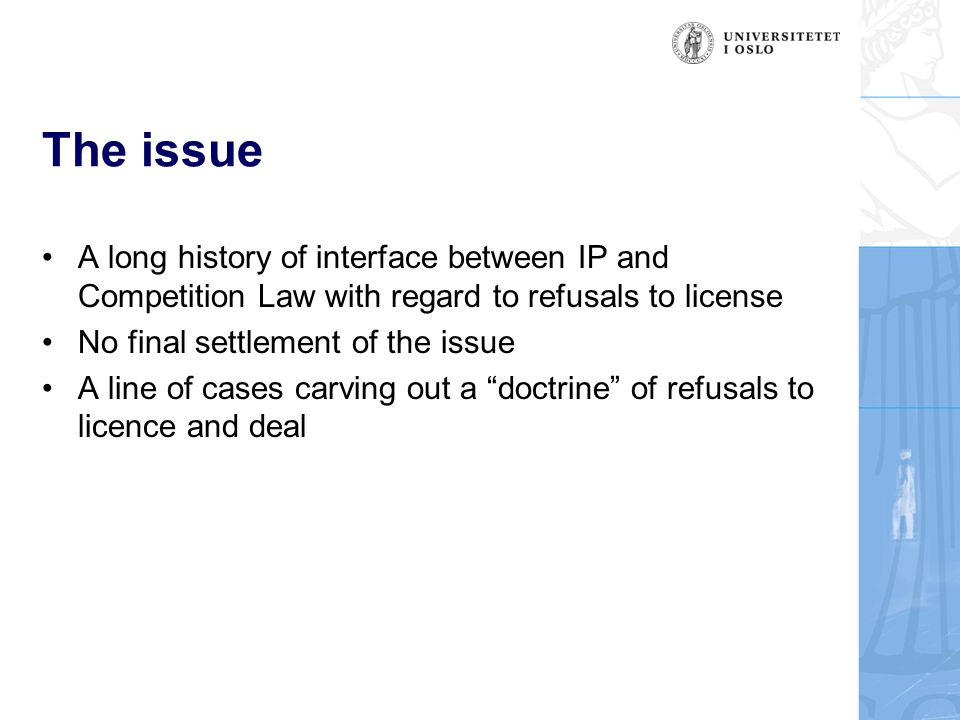 UNIVERSITETET I OSLO

The issue

• A long history of interface between IP and Competition Law with regard to refusals to license
• No final settlement of the issue
• A line of cases carving out a “doctrine” of refusals to licence and deal